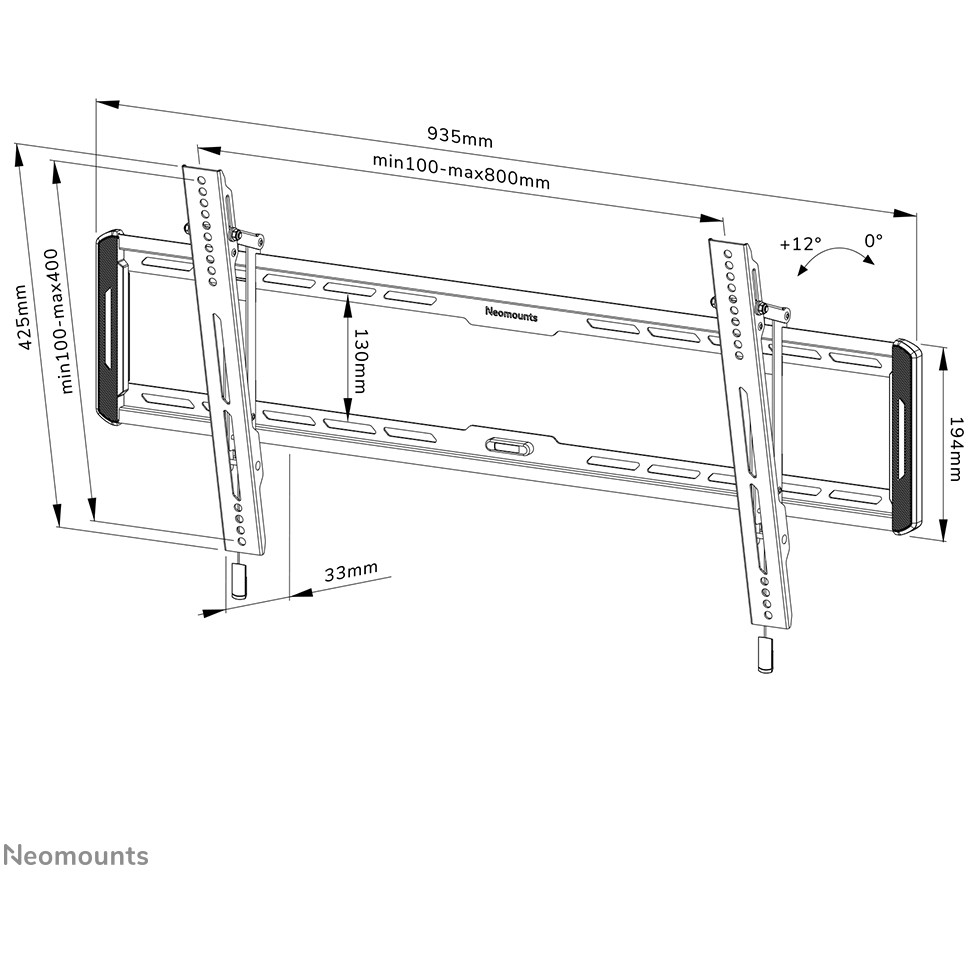 935mm
min100-max800mm
+12°
0°
425mm
min100-max400
130mm
Neomounts
194mm
33mm
Neomounts